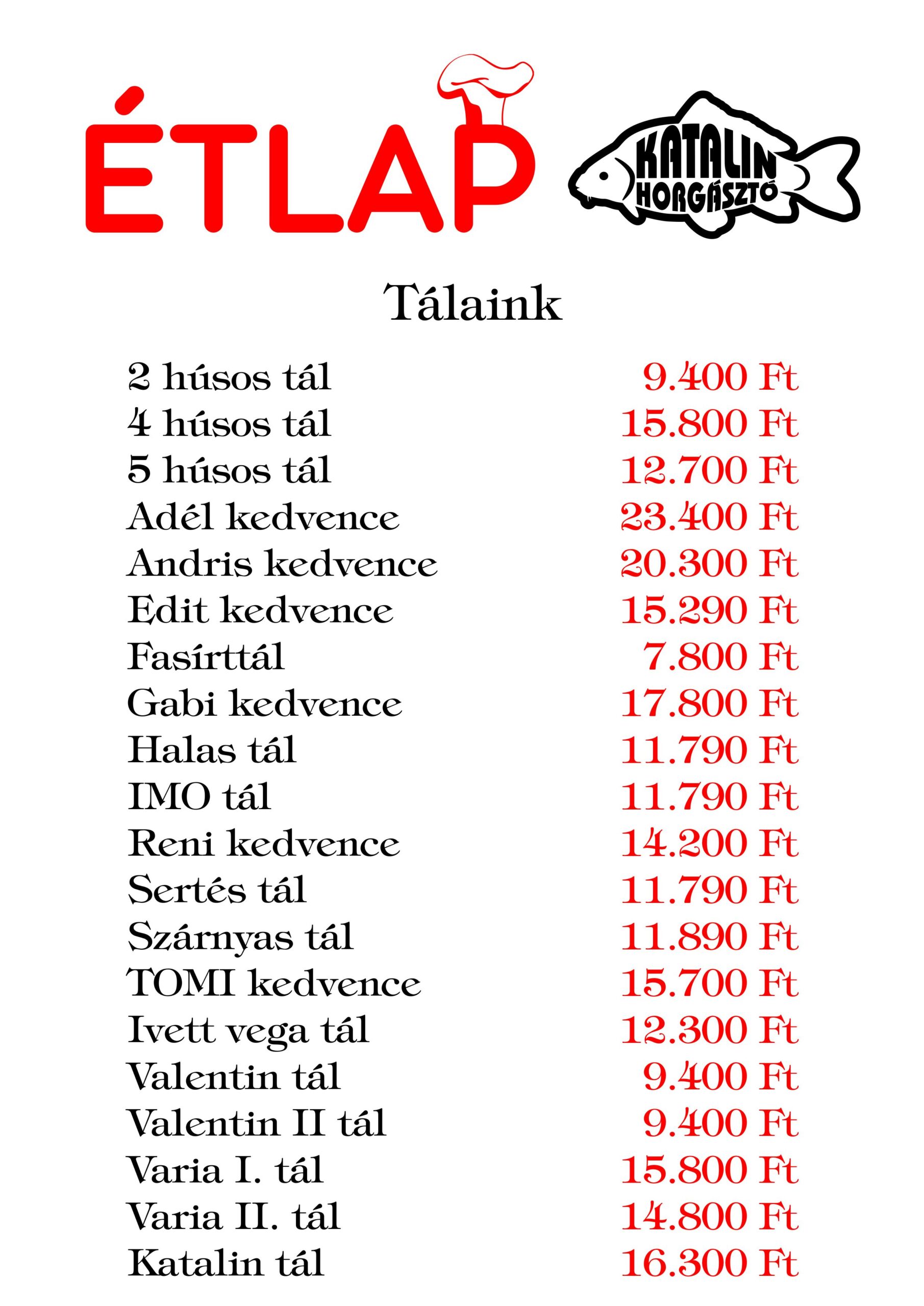 ÉTLAP

KATALIN HORGÁSZTÓ

Tálaink

| | |
|---|---|
| 2 húsos tál | 9.400 Ft |
| 4 húsos tál | 15.800 Ft |
| 5 húsos tál | 12.700 Ft |
| Adél kedvence | 23.400 Ft |
| Andris kedvence | 20.300 Ft |
| Edit kedvence | 15.290 Ft |
| Fasírttál | 7.800 Ft |
| Gabi kedvence | 17.800 Ft |
| Halas tál | 11.790 Ft |
| IMO tál | 11.790 Ft |
| Reni kedvence | 14.200 Ft |
| Sertés tál | 11.790 Ft |
| Szárnyas tál | 11.890 Ft |
| TOMI kedvence | 15.700 Ft |
| Ivett vega tál | 12.300 Ft |
| Valentin tál | 9.400 Ft |
| Valentin II tál | 9.400 Ft |
| Varia I. tál | 15.800 Ft |
| Varia II. tál | 14.800 Ft |
| Katalin tál | 16.300 Ft |